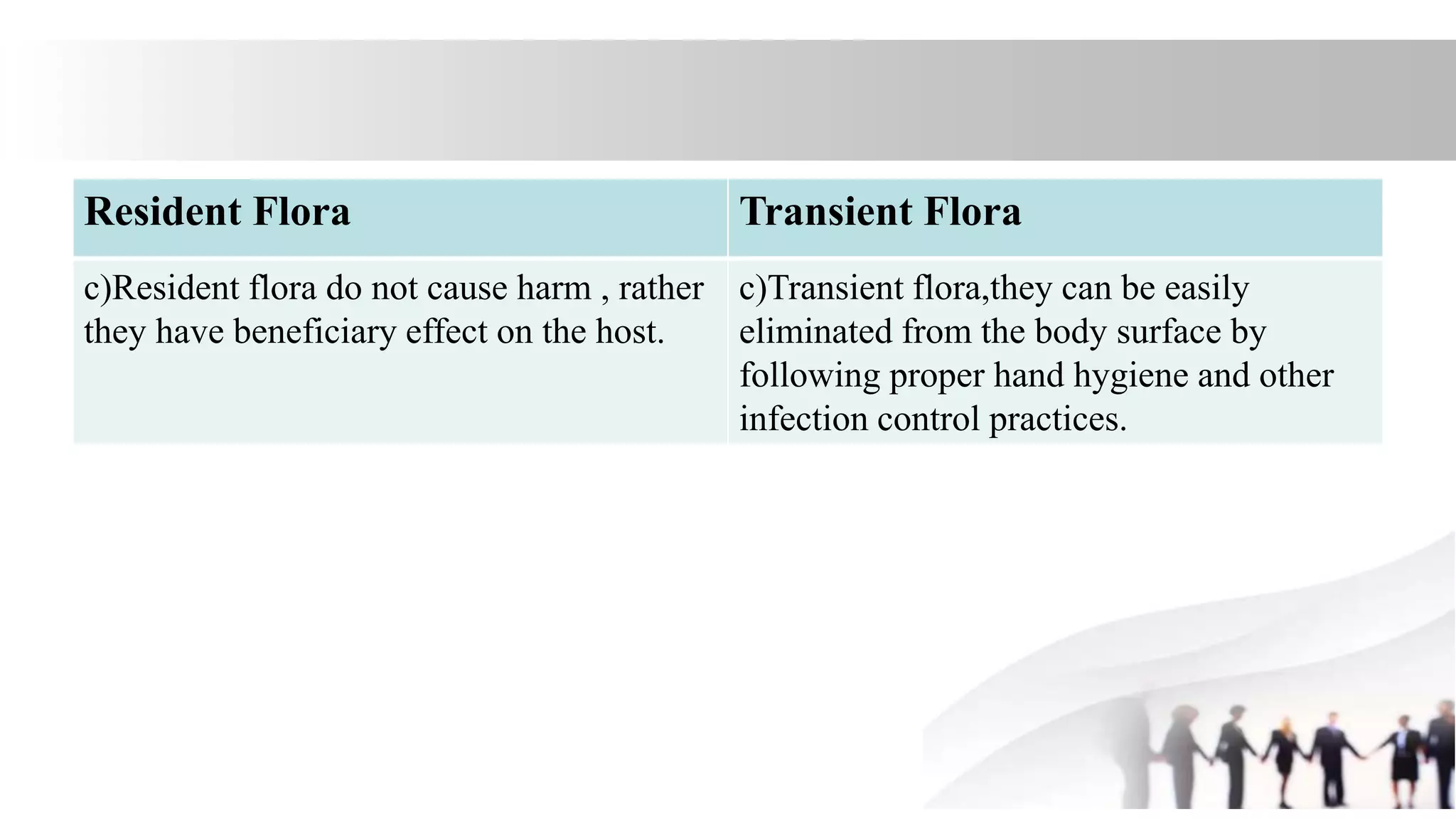 | Resident Flora | Transient Flora |
|---|---|
| c)Resident flora do not cause harm , rather they have beneficiary effect on the host. | c)Transient flora,they can be easily eliminated from the body surface by following proper hand hygiene and other infection control practices. |